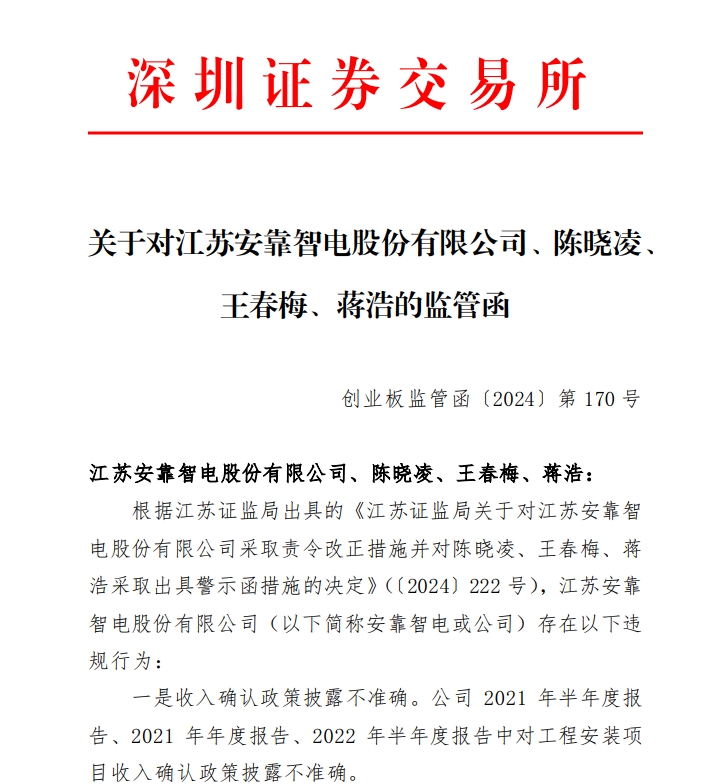 深圳证券交易所

关于对江苏安靠智电股份有限公司、陈晓凌、王春梅、蒋浩的监管函

创业板监管函〔2024〕第 170 号

江苏安靠智电股份有限公司、陈晓凌、王春梅、蒋浩：

根据江苏证监局出具的《江苏证监局关于对江苏安靠智电股份有限公司采取责令改正措施并对陈晓凌、王春梅、蒋浩采取出具警示函措施的决定》(〔2024〕222 号)，江苏安靠智电股份有限公司（以下简称安靠智电或公司）存在以下违规行为：

一是收入确认政策披露不准确。公司 2021 年半年度报告、2021 年年度报告、2022 年半年度报告中对工程安装项目收入确认政策披露不准确。